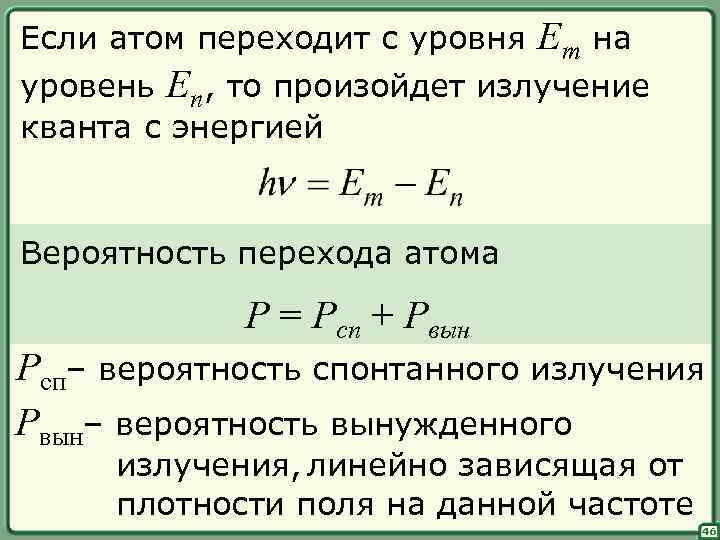 Если атом переходит с уровня $E_m$ на уровень $E_n$, то произойдет излучение кванта с энергией

$h\nu = E_m - E_n$

Вероятность перехода атома

$P = P_{сп} + P_{вын}$

$P_{сп}$– вероятность спонтанного излучения

$P_{вын}$– вероятность вынужденного излучения, линейно зависящая от плотности поля на данной частоте

46